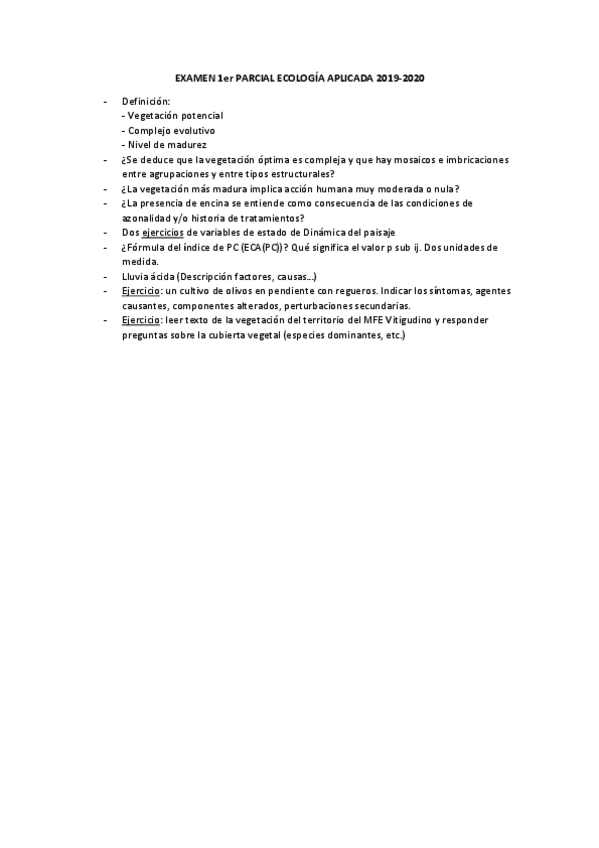 EXAMEN 1er PARCIAL ECOLOGÍA APLICADA 2019-2020

- Definición:
- Vegetación potencial
- Complejo evolutivo
- Nivel de madurez
- ¿Se deduce que la vegetación óptima es compleja y que hay mosaicos e imbricaciones entre agrupaciones y entre tipos estructurales?
- ¿La vegetación más madura implica acción humana muy moderada o nula?
- ¿La presencia de encina se entiende como consecuencia de las condiciones de azonalidad y/o historia de tratamientos?
- Dos ejercicios de variables de estado de Dinámica del paisaje
- ¿Fórmula del índice de PC (ECA(PC))? Qué significa el valor p sub ij. Dos unidades de medida.
- Lluvia ácida (Descripción factores, causas...)
- Ejercicio: un cultivo de olivos en pendiente con regueros. Indicar los síntomas, agentes causantes, componentes alterados, perturbaciones secundarias.
- Ejercicio: leer texto de la vegetación del territorio del MFE Vitigudino y responder preguntas sobre la cubierta vegetal (especies dominantes, etc.)